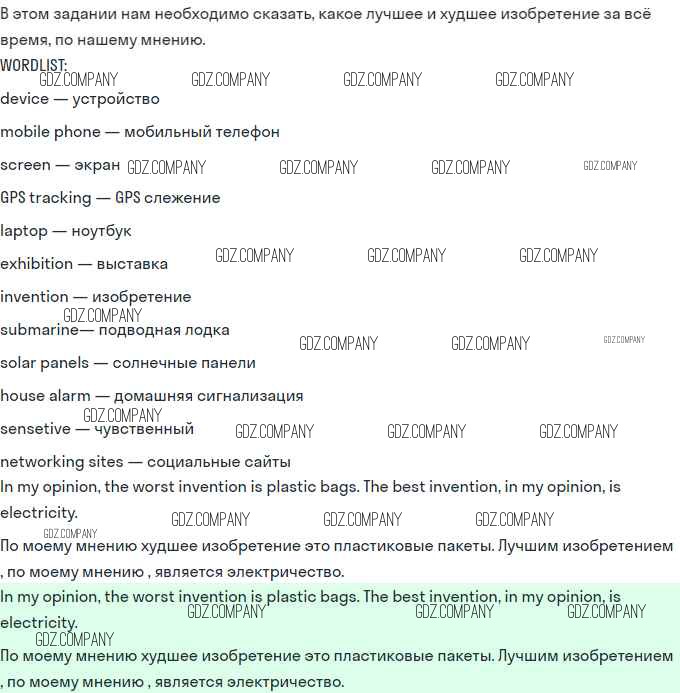 В этом задании нам необходимо сказать, какое лучшее и худшее изобретение за всё время, по нашему мнению.

WORDLIST:

device — устройство

mobile phone — мобильный телефон

screen — экран

GPS tracking — GPS слежение

laptop — ноутбук

exhibition — выставка

invention — изобретение

submarine— подводная лодка

solar panels — солнечные панели

house alarm — домашняя сигнализация

sensetive — чувственный

networking sites — социальные сайты

In my opinion, the worst invention is plastic bags. The best invention, in my opinion, is electricity.

По моему мнению худшее изобретение это пластиковые пакеты. Лучшим изобретением , по моему мнению , является электричество.

In my opinion, the worst invention is plastic bags. The best invention, in my opinion, is electricity.

По моему мнению худшее изобретение это пластиковые пакеты. Лучшим изобретением , по моему мнению , является электричество.

GDZ.COMPANY